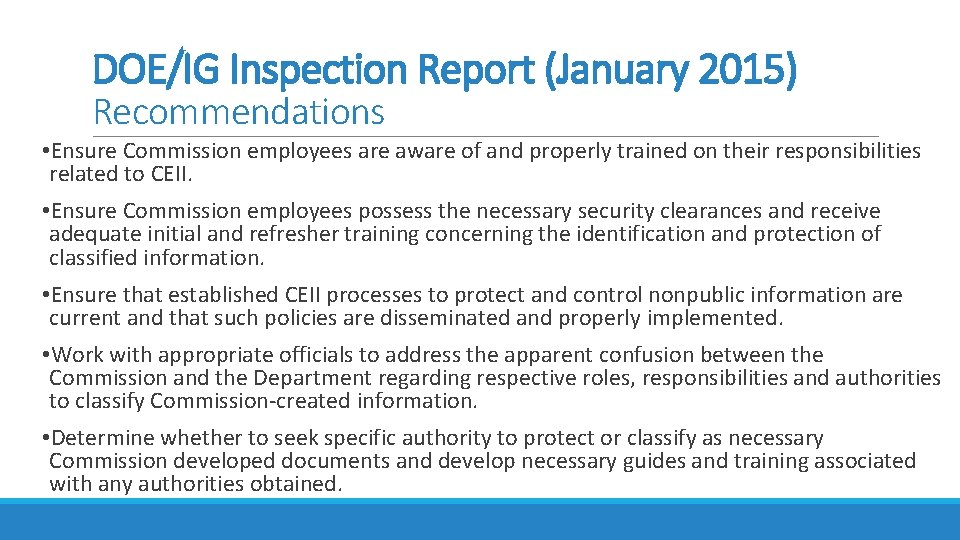 DOE/IG Inspection Report (January 2015)
Recommendations

•Ensure Commission employees are aware of and properly trained on their responsibilities related to CEII.

•Ensure Commission employees possess the necessary security clearances and receive adequate initial and refresher training concerning the identification and protection of classified information.

•Ensure that established CEII processes to protect and control nonpublic information are current and that such policies are disseminated and properly implemented.

•Work with appropriate officials to address the apparent confusion between the Commission and the Department regarding respective roles, responsibilities and authorities to classify Commission-created information.

•Determine whether to seek specific authority to protect or classify as necessary Commission developed documents and develop necessary guides and training associated with any authorities obtained.